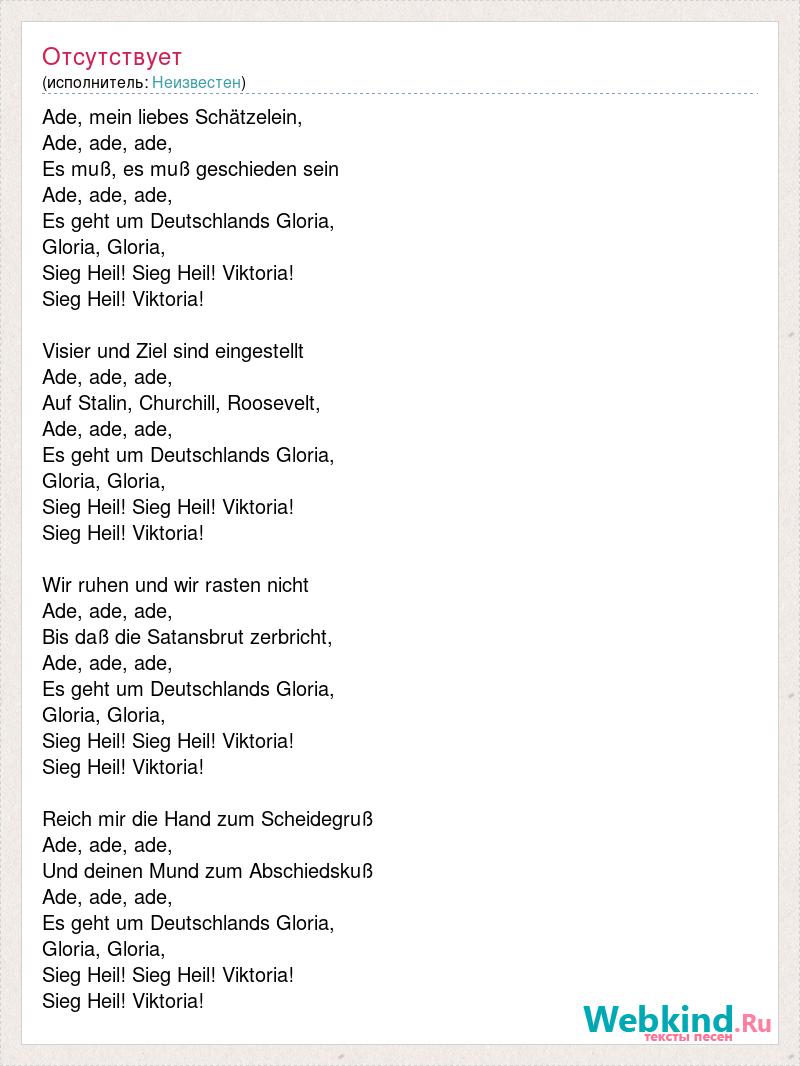 Отсутствует
(исполнитель: Неизвестен)

Ade, mein liebes Schätzelein,
Ade, ade, ade,
Es muß, es muß geschieden sein
Ade, ade, ade,
Es geht um Deutschlands Gloria,
Gloria, Gloria,
Sieg Heil! Sieg Heil! Viktoria!
Sieg Heil! Viktoria!

Visier und Ziel sind eingestellt
Ade, ade, ade,
Auf Stalin, Churchill, Roosevelt,
Ade, ade, ade,
Es geht um Deutschlands Gloria,
Gloria, Gloria,
Sieg Heil! Sieg Heil! Viktoria!
Sieg Heil! Viktoria!

Wir ruhen und wir rasten nicht
Ade, ade, ade,
Bis daß die Satansbrut zerbricht,
Ade, ade, ade,
Es geht um Deutschlands Gloria,
Gloria, Gloria,
Sieg Heil! Sieg Heil! Viktoria!
Sieg Heil! Viktoria!

Reich mir die Hand zum Scheidegruß
Ade, ade, ade,
Und deinen Mund zum Abschiedskuß
Ade, ade, ade,
Es geht um Deutschlands Gloria,
Gloria, Gloria,
Sieg Heil! Sieg Heil! Viktoria!
Sieg Heil! Viktoria!

Webkind.Ru
тексты песен